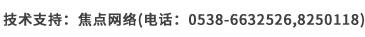 技术支持：焦点网络(电话：0538-6632526,8250118)